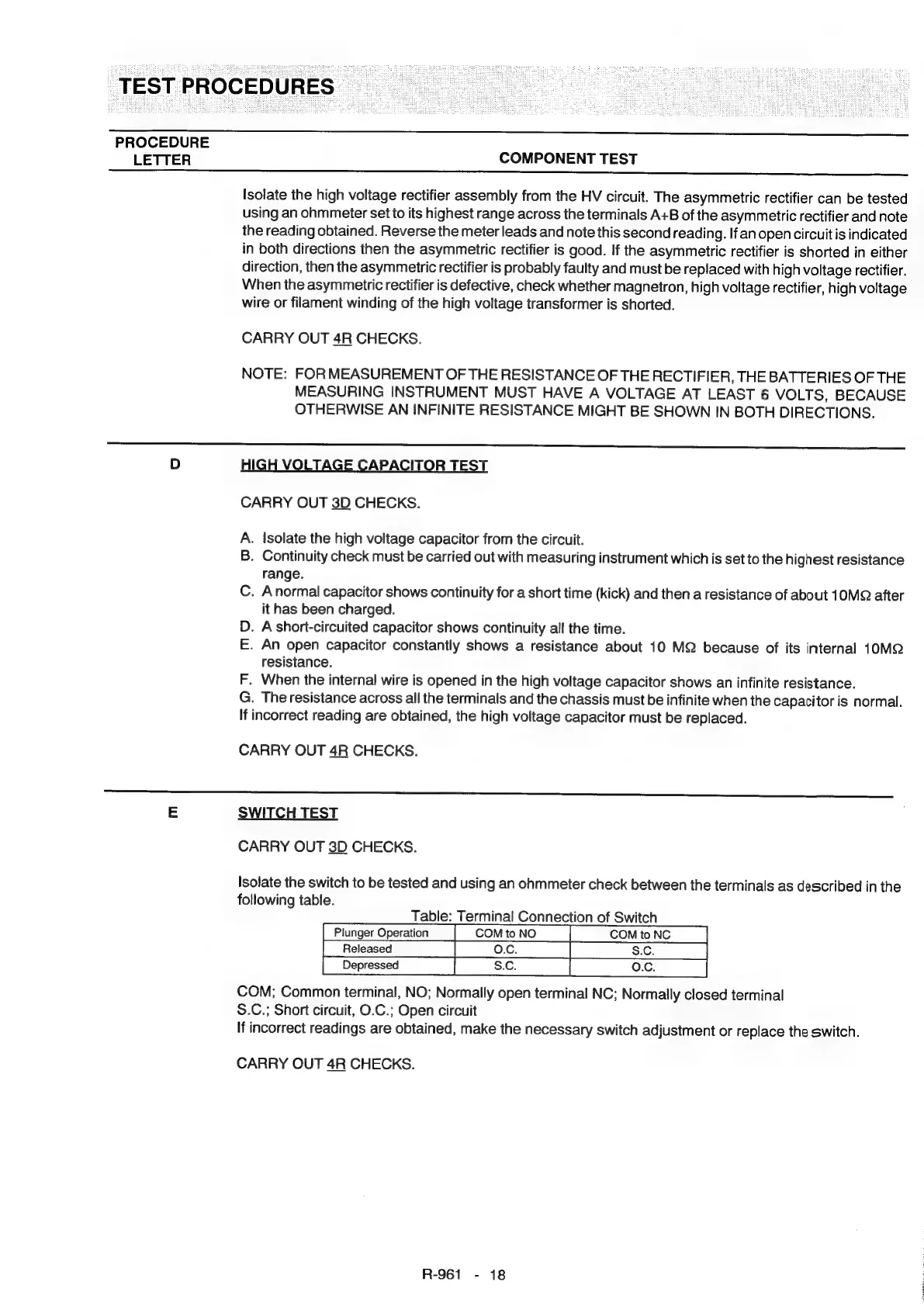 TEST PROCEDURES

PROCEDURE LETTER

COMPONENT TEST

Isolate the high voltage rectifier assembly from the HV circuit. The asymmetric rectifier can be tested using an ohmmeter set to its highest range across the terminals A+B of the asymmetric rectifier and note the reading obtained. Reverse the meter leads and note this second reading. If an open circuit is indicated in both directions then the asymmetric rectifier is good. If the asymmetric rectifier is shorted in either direction, then the asymmetric rectifier is probably faulty and must be replaced with high voltage rectifier. When the asymmetric rectifier is defective, check whether magnetron, high voltage rectifier, high voltage wire or filament winding of the high voltage transformer is shorted.

CARRY OUT 4R CHECKS.

NOTE: FOR MEASUREMENT OF THE RESISTANCE OF THE RECTIFIER, THE BATTERIES OF THE MEASURING INSTRUMENT MUST HAVE A VOLTAGE AT LEAST 6 VOLTS, BECAUSE OTHERWISE AN INFINITE RESISTANCE MIGHT BE SHOWN IN BOTH DIRECTIONS.

D

HIGH VOLTAGE CAPACITOR TEST

CARRY OUT 3D CHECKS.

A. Isolate the high voltage capacitor from the circuit.
B. Continuity check must be carried out with measuring instrument which is set to the highest resistance range.
C. A normal capacitor shows continuity for a short time (kick) and then a resistance of about 10MΩ after it has been charged.
D. A short-circuited capacitor shows continuity all the time.
E. An open capacitor constantly shows a resistance about 10 MΩ because of its internal 10MΩ resistance.
F. When the internal wire is opened in the high voltage capacitor shows an infinite resistance.
G. The resistance across all the terminals and the chassis must be infinite when the capacitor is normal.
If incorrect reading are obtained, the high voltage capacitor must be replaced.

CARRY OUT 4R CHECKS.

E

SWITCH TEST

CARRY OUT 3D CHECKS.

Isolate the switch to be tested and using an ohmmeter check between the terminals as described in the following table.

Table: Terminal Connection of Switch

| Plunger Operation | COM to NO | COM to NC |
|---|---|---|
| Released | O.C. | S.C. |
| Depressed | S.C. | O.C. |

COM; Common terminal, NO; Normally open terminal NC; Normally closed terminal
S.C.; Short circuit, O.C.; Open circuit
If incorrect readings are obtained, make the necessary switch adjustment or replace the switch.

CARRY OUT 4R CHECKS.

R-961 - 18